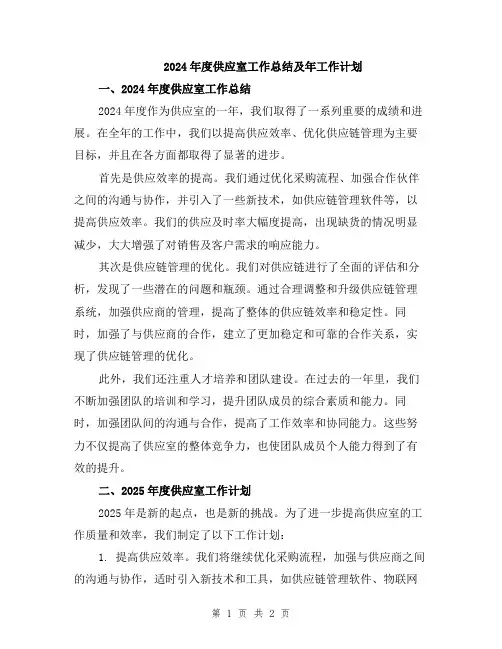 2024年度供应室工作总结及年工作计划

一、2024年度供应室工作总结

2024年度作为供应室的一年，我们取得了一系列重要的成绩和进展。在全年的工作中，我们以提高供应效率、优化供应链管理为主要目标，并且在各方面都取得了显著的进步。

首先是供应效率的提高。我们通过优化采购流程、加强合作伙伴之间的沟通与协作，并引入了一些新技术，如供应链管理软件等，以提高供应效率。我们的供应及时率大幅度提高，出现缺货的情况明显减少，大大增强了对销售及客户需求的响应能力。

其次是供应链管理的优化。我们对供应链进行了全面的评估和分析，发现了一些潜在的问题和瓶颈。通过合理调整和升级供应链管理系统，加强供应商的管理，提高了整体的供应链效率和稳定性。同时，加强了与供应商的合作，建立了更加稳定和可靠的合作关系，实现了供应链管理的优化。

此外，我们还注重人才培养和团队建设。在过去的一年里，我们不断加强团队的培训和学习，提升团队成员的综合素质和能力。同时，加强团队间的沟通与合作，提高了工作效率和协同能力。这些努力不仅提高了供应室的整体竞争力，也使团队成员个人能力得到了有效的提升。

二、2025年度供应室工作计划

2025年是新的起点，也是新的挑战。为了进一步提高供应室的工作质量和效率，我们制定了以下工作计划：

1. 提高供应效率。我们将继续优化采购流程，加强与供应商之间的沟通与协作，适时引入新技术和工具，如供应链管理软件、物联网

第 1 页 共 2 页